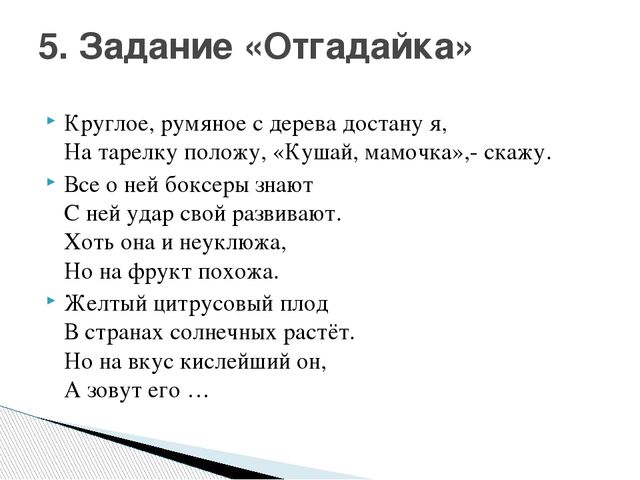 5. Задание «Отгадайка»

Круглое, румяное с дерева достану я,
На тарелку положу, «Кушай, мамочка»,- скажу.

Все о ней боксеры знают
С ней удар свой развивают.
Хоть она и неуклюжа,
Но на фрукт похожа.

Желтый цитрусовый плод
В странах солнечных растёт.
Но на вкус кислейший он,
А зовут его …